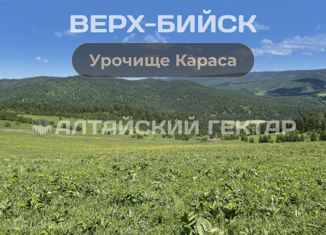 ВЕРХ-БИЙСК

Урочище Караса

АЛТАЙСКИЙ ГЕКТАР